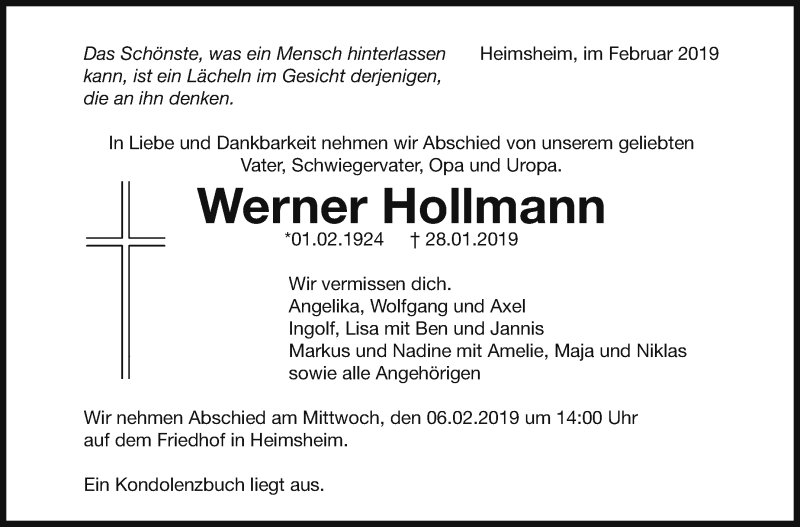 Das Schönste, was ein Mensch hinterlassen kann, ist ein Lächeln im Gesicht derjenigen, die an ihn denken.

Heimsheim, im Februar 2019

In Liebe und Dankbarkeit nehmen wir Abschied von unserem geliebten Vater, Schwiegervater, Opa und Uropa.

Werner Hollmann

*01.02.1924 † 28.01.2019

Wir vermissen dich.
Angelika, Wolfgang und Axel
Ingolf, Lisa mit Ben und Jannis
Markus und Nadine mit Amelie, Maja und Niklas
sowie alle Angehörigen

Wir nehmen Abschied am Mittwoch, den 06.02.2019 um 14:00 Uhr auf dem Friedhof in Heimsheim.

Ein Kondolenzbuch liegt aus.